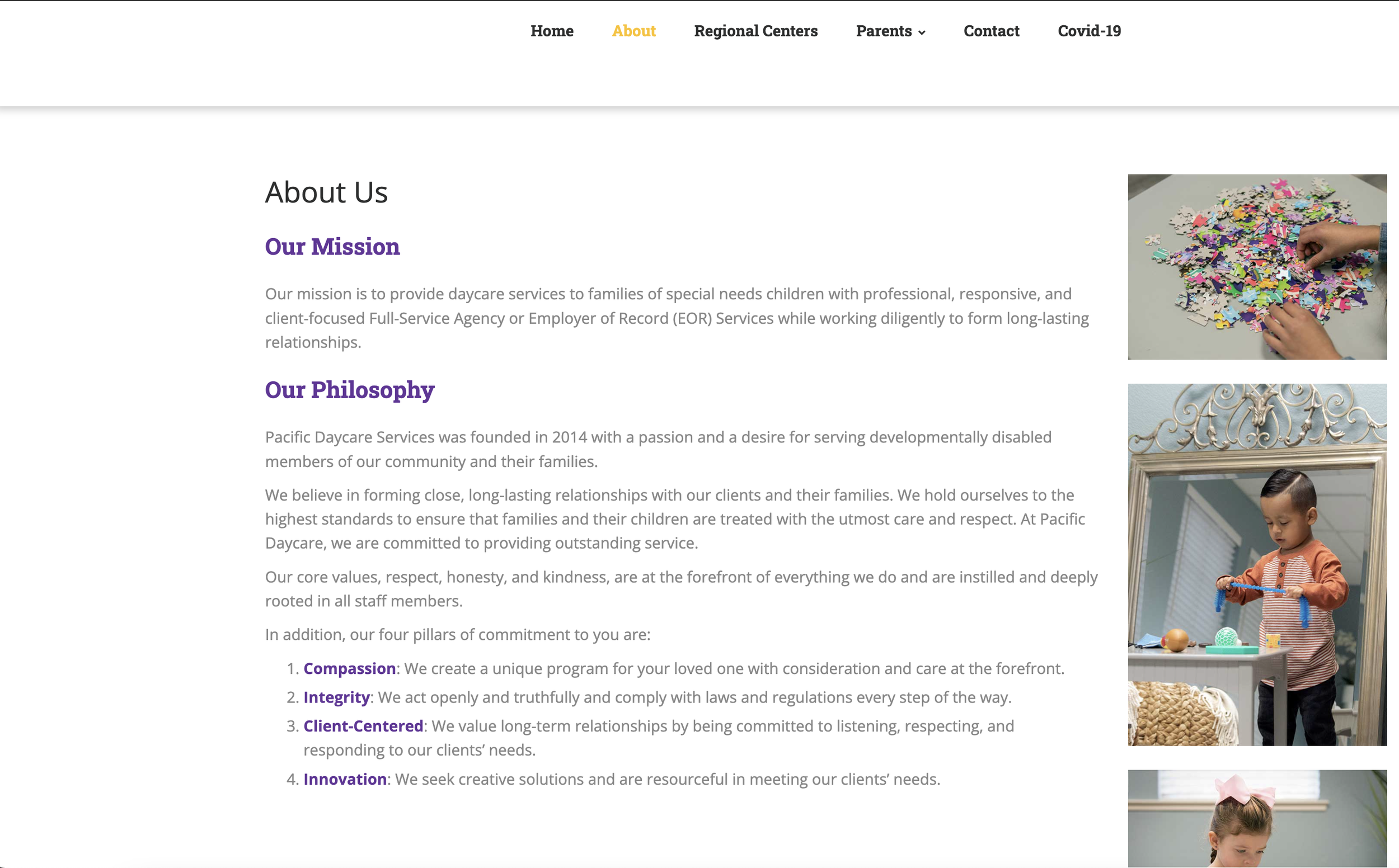 Home About Regional Centers Parents Contact Covid-19

About Us

Our Mission

Our mission is to provide daycare services to families of special needs children with professional, responsive, and client-focused Full-Service Agency or Employer of Record (EOR) Services while working diligently to form long-lasting relationships.

Our Philosophy

Pacific Daycare Services was founded in 2014 with a passion and a desire for serving developmentally disabled members of our community and their families.

We believe in forming close, long-lasting relationships with our clients and their families. We hold ourselves to the highest standards to ensure that families and their children are treated with the utmost care and respect. At Pacific Daycare, we are committed to providing outstanding service.

Our core values, respect, honesty, and kindness, are at the forefront of everything we do and are instilled and deeply rooted in all staff members.

In addition, our four pillars of commitment to you are:

1. Compassion: We create a unique program for your loved one with consideration and care at the forefront.
2. Integrity: We act openly and truthfully and comply with laws and regulations every step of the way.
3. Client-Centered: We value long-term relationships by being committed to listening, respecting, and responding to our clients' needs.
4. Innovation: We seek creative solutions and are resourceful in meeting our clients' needs.